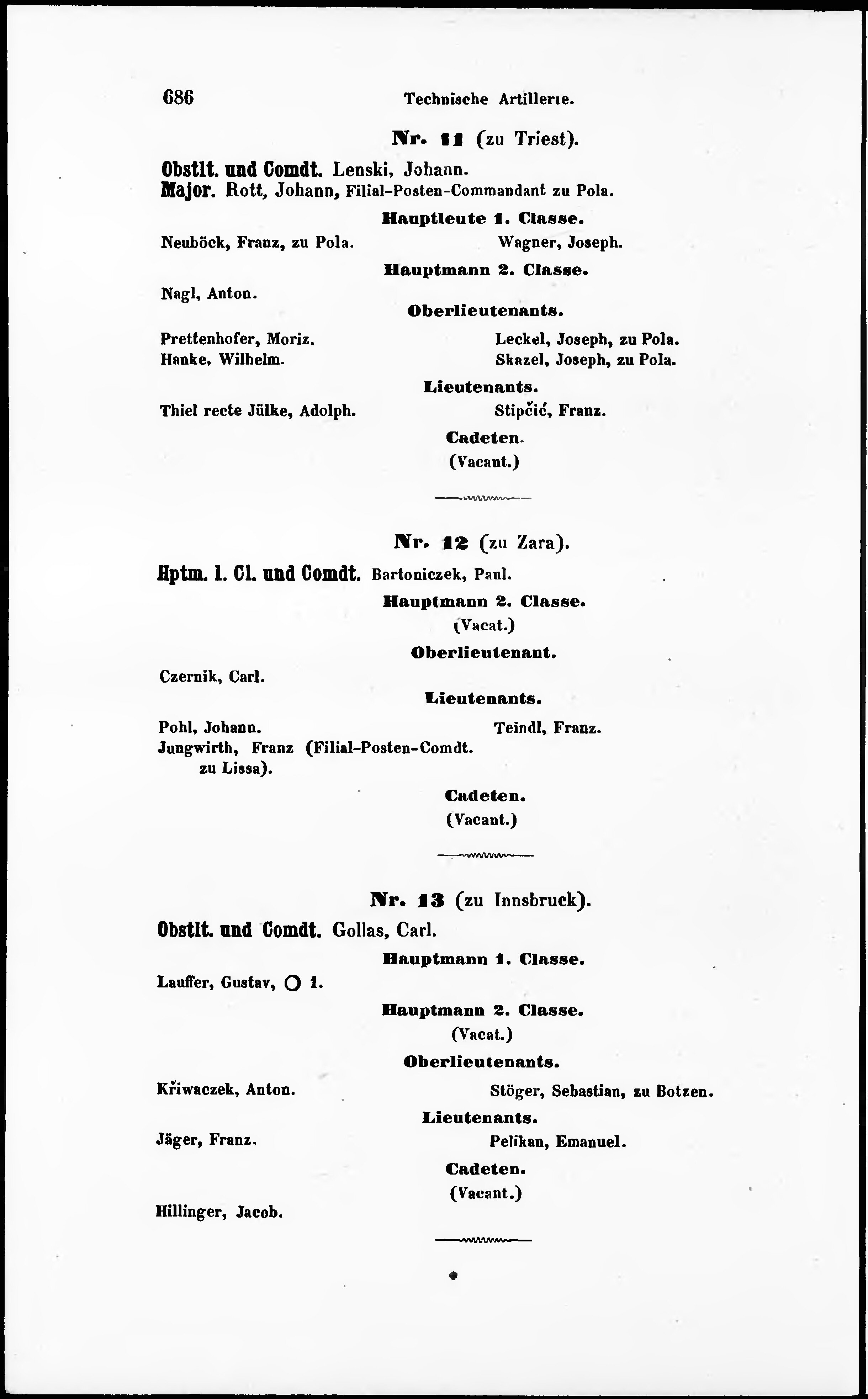 686 Technische Artillerie.

Nr. 11 (zu Triest).

Obstlt. und Comdt. Lenski, Johann.
Major. Rott, Johann, Filial-Posten-Commandant zu Pola.

Hauptleute 1. Classe.

Neuböck, Franz, zu Pola.

Wagner, Joseph.

Hauptmann 2. Classe.

Nagl, Anton.

Oberlieutenants.

Prettenhofer, Moriz.
Hanke, Wilhelm.

Leckel, Joseph, zu Pola.
Skazel, Joseph, zu Pola.

Lieutenants.

Thiel recte Jülke, Adolph.

Stipčić, Franz.

Cadeten.
(Vacant.)

Nr. 12 (zu Zara).

Hptm. 1. Cl. und Comdt. Bartoniczek, Paul.

Hauptmann 2. Classe.
(Vacat.)

Oberlieutenant.

Czernik, Carl.

Lieutenants.

Pohl, Johann.
Jungwirth, Franz (Filial-Posten-Comdt. zu Lissa).

Teindl, Franz.

Cadeten.
(Vacant.)

Nr. 13 (zu Innsbruck).

Obstlt. und Comdt. Gollas, Carl.

Hauptmann 1. Classe.

Lauffer, Gustav, O 1.

Hauptmann 2. Classe.
(Vacat.)

Oberlieutenants.

Křiwaczek, Anton.

Stöger, Sebastian, zu Botzen.

Lieutenants.

Jäger, Franz.

Pelikan, Emanuel.

Cadeten.
(Vacant.)

Hillinger, Jacob.